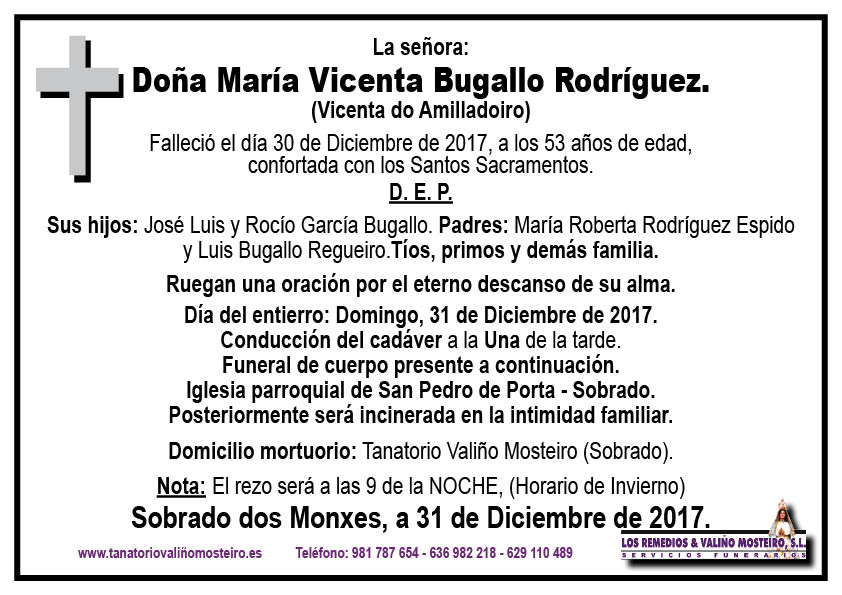 La señora:
Doña María Vicenta Bugallo Rodríguez.
(Vicenta do Amilladoiro)

Falleció el día 30 de Diciembre de 2017, a los 53 años de edad, confortada con los Santos Sacramentos.

D. E. P.

Sus hijos: José Luis y Rocío García Bugallo. Padres: María Roberta Rodríguez Espido y Luis Bugallo Regueiro.Tíos, primos y demás familia.

Ruegan una oración por el eterno descanso de su alma.

Día del entierro: Domingo, 31 de Diciembre de 2017.
Conducción del cadáver a la Una de la tarde.
Funeral de cuerpo presente a continuación.
Iglesia parroquial de San Pedro de Porta - Sobrado.
Posteriormente será incinerada en la intimidad familiar.

Domicilio mortuorio: Tanatorio Valiño Mosteiro (Sobrado).

Nota: El rezo será a las 9 de la NOCHE, (Horario de Invierno)

Sobrado dos Monxes, a 31 de Diciembre de 2017.

www.tanatoriovaliñomosteiro.es Teléfono: 981 787 654 - 636 982 218 - 629 110 489

LOS REMEDIOS & VALIÑO MOSTEIRO, S.L.
SERVICIOS FUNERARIOS